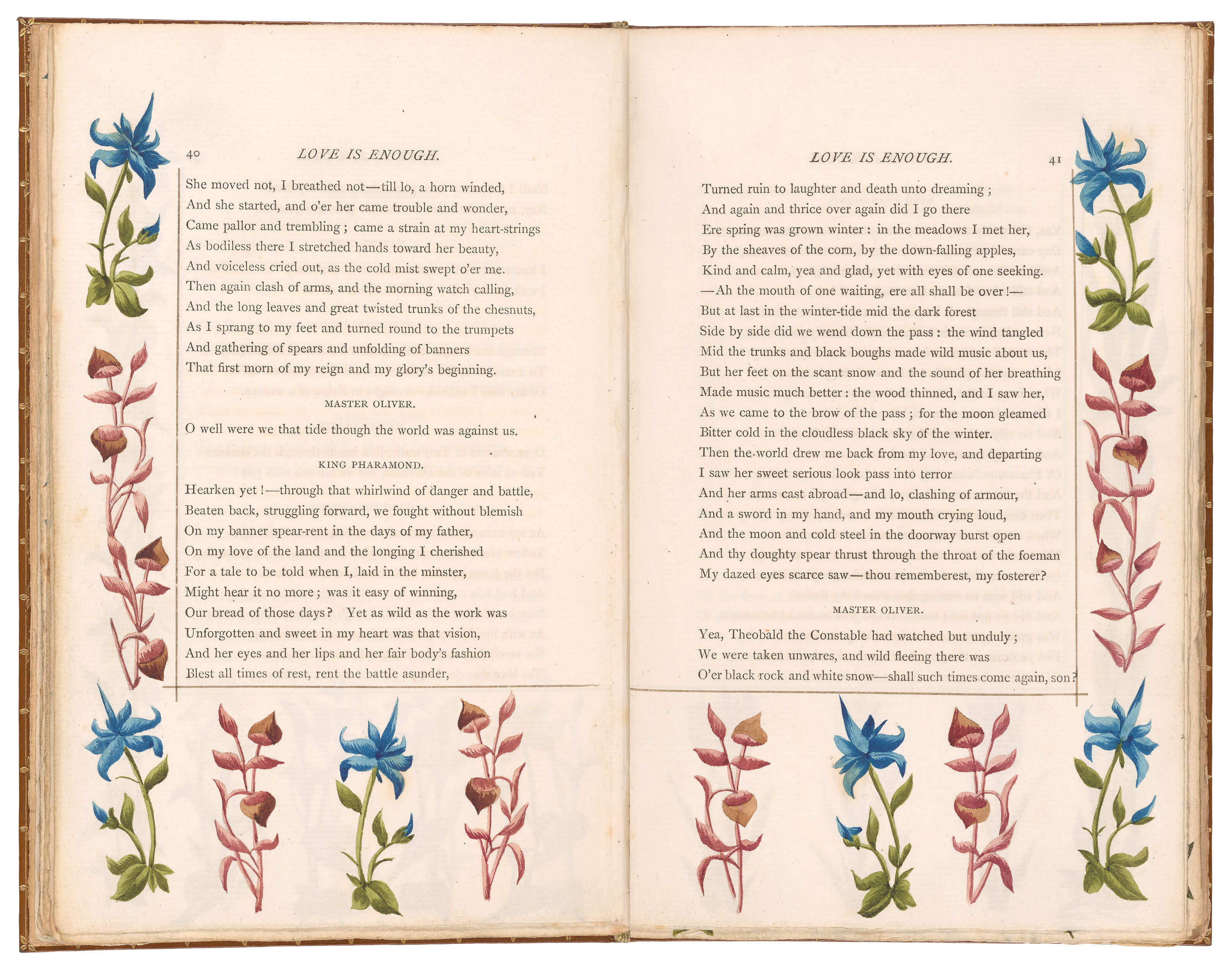 40 LOVE IS ENOUGH.

She moved not, I breathed not—till lo, a horn winded,
And she started, and o'er her came trouble and wonder,
Came pallor and trembling; came a strain at my heart-strings
As bodiless there I stretched hands toward her beauty,
And voiceless cried out, as the cold mist swept o'er me.
Then again clash of arms, and the morning watch calling,
And the long leaves and great twisted trunks of the chesnuts,
As I sprang to my feet and turned round to the trumpets
And gathering of spears and unfolding of banners
That first morn of my reign and my glory's beginning.

MASTER OLIVER.

O well were we that tide though the world was against us.

KING PHARAMOND.

Hearken yet!—through that whirlwind of danger and battle,
Beaten back, struggling forward, we fought without blemish
On my banner spear-rent in the days of my father,
On my love of the land and the longing I cherished
For a tale to be told when I, laid in the minster,
Might hear it no more; was it easy of winning,
Our bread of those days? Yet as wild as the work was
Unforgotten and sweet in my heart was that vision,
And her eyes and her lips and her fair body's fashion
Blest all times of rest, rent the battle asunder,

LOVE IS ENOUGH. 41

Turned ruin to laughter and death unto dreaming;
And again and thrice over again did I go there
Ere spring was grown winter: in the meadows I met her,
By the sheaves of the corn, by the down-falling apples,
Kind and calm, yea and glad, yet with eyes of one seeking.
—Ah the mouth of one waiting, ere all shall be over!—
But at last in the winter-tide mid the dark forest
Side by side did we wend down the pass: the wind tangled
Mid the trunks and black boughs made wild music about us,
But her feet on the scant snow and the sound of her breathing
Made music much better: the wood thinned, and I saw her,
As we came to the brow of the pass; for the moon gleamed
Bitter cold in the cloudless black sky of the winter.
Then the world drew me back from my love, and departing
I saw her sweet serious look pass into terror
And her arms cast abroad—and lo, clashing of armour,
And a sword in my hand, and my mouth crying loud,
And the moon and cold steel in the doorway burst open
And thy doughty spear thrust through the throat of the foeman
My dazed eyes scarce saw—thou rememberest, my fosterer?

MASTER OLIVER.

Yea, Theobald the Constable had watched but unduly;
We were taken unwares, and wild fleeing there was
O'er black rock and white snow—shall such times come again, son?